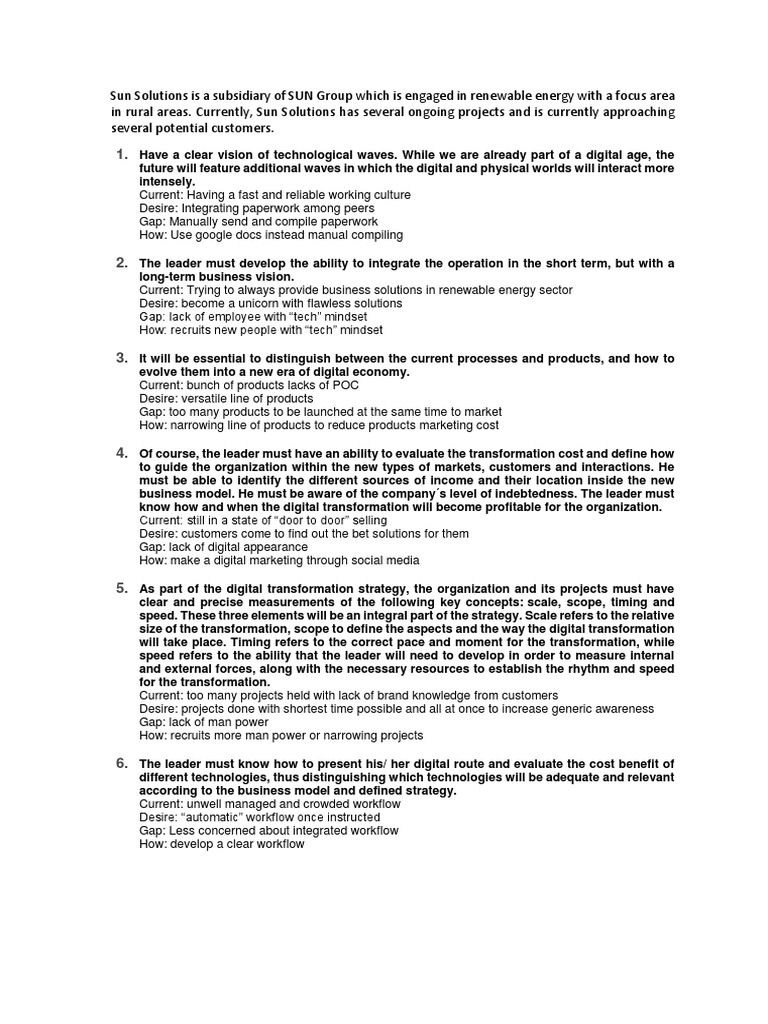 Sun Solutions is a subsidiary of SUN Group which is engaged in renewable energy with a focus area in rural areas. Currently, Sun Solutions has several ongoing projects and is currently approaching several potential customers.

1. Have a clear vision of technological waves. While we are already part of a digital age, the future will feature additional waves in which the digital and physical worlds will interact more intensely.
Current: Having a fast and reliable working culture
Desire: Integrating paperwork among peers
Gap: Manually send and compile paperwork
How: Use google docs instead manual compiling

2. The leader must develop the ability to integrate the operation in the short term, but with a long-term business vision.
Current: Trying to always provide business solutions in renewable energy sector
Desire: become a unicorn with flawless solutions
Gap: lack of employee with "tech" mindset
How: recruits new people with "tech" mindset

3. It will be essential to distinguish between the current processes and products, and how to evolve them into a new era of digital economy.
Current: bunch of products lacks of POC
Desire: versatile line of products
Gap: too many products to be launched at the same time to market
How: narrowing line of products to reduce products marketing cost

4. Of course, the leader must have an ability to evaluate the transformation cost and define how to guide the organization within the new types of markets, customers and interactions. He must be able to identify the different sources of income and their location inside the new business model. He must be aware of the company´s level of indebtedness. The leader must know how and when the digital transformation will become profitable for the organization.
Current: still in a state of "door to door" selling
Desire: customers come to find out the bet solutions for them
Gap: lack of digital appearance
How: make a digital marketing through social media

5. As part of the digital transformation strategy, the organization and its projects must have clear and precise measurements of the following key concepts: scale, scope, timing and speed. These three elements will be an integral part of the strategy. Scale refers to the relative size of the transformation, scope to define the aspects and the way the digital transformation will take place. Timing refers to the correct pace and moment for the transformation, while speed refers to the ability that the leader will need to develop in order to measure internal and external forces, along with the necessary resources to establish the rhythm and speed for the transformation.
Current: too many projects held with lack of brand knowledge from customers
Desire: projects done with shortest time possible and all at once to increase generic awareness
Gap: lack of man power
How: recruits more man power or narrowing projects

6. The leader must know how to present his/ her digital route and evaluate the cost benefit of different technologies, thus distinguishing which technologies will be adequate and relevant according to the business model and defined strategy.
Current: unwell managed and crowded workflow
Desire: "automatic" workflow once instructed
Gap: Less concerned about integrated workflow
How: develop a clear workflow